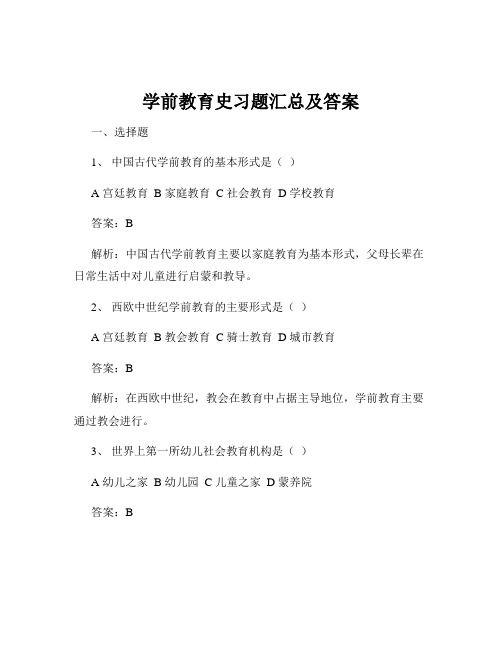 学前教育史习题汇总及答案

一、选择题

1、 中国古代学前教育的基本形式是（ ）

A 宫廷教育 B 家庭教育 C 社会教育 D 学校教育

答案：B

解析：中国古代学前教育主要以家庭教育为基本形式，父母长辈在日常生活中对儿童进行启蒙和教导。

2、 西欧中世纪学前教育的主要形式是（ ）

A 宫廷教育 B 教会教育 C 骑士教育 D 城市教育

答案：B

解析：在西欧中世纪，教会在教育中占据主导地位，学前教育主要通过教会进行。

3、 世界上第一所幼儿社会教育机构是（ ）

A 幼儿之家 B 幼儿园 C 儿童之家 D 蒙养院

答案：B